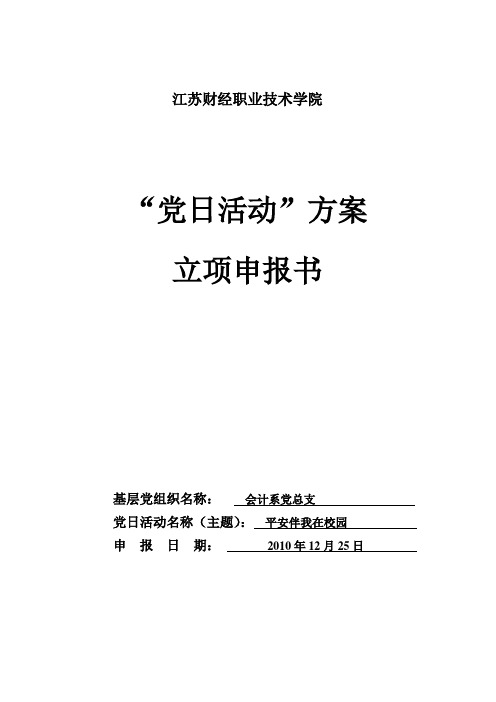 江苏财经职业技术学院

“党日活动”方案

立项申报书

基层党组织名称： 会计系党总支

党日活动名称（主题）： 平安伴我在校园

申 报 日 期： 2010 年 12 月 25 日